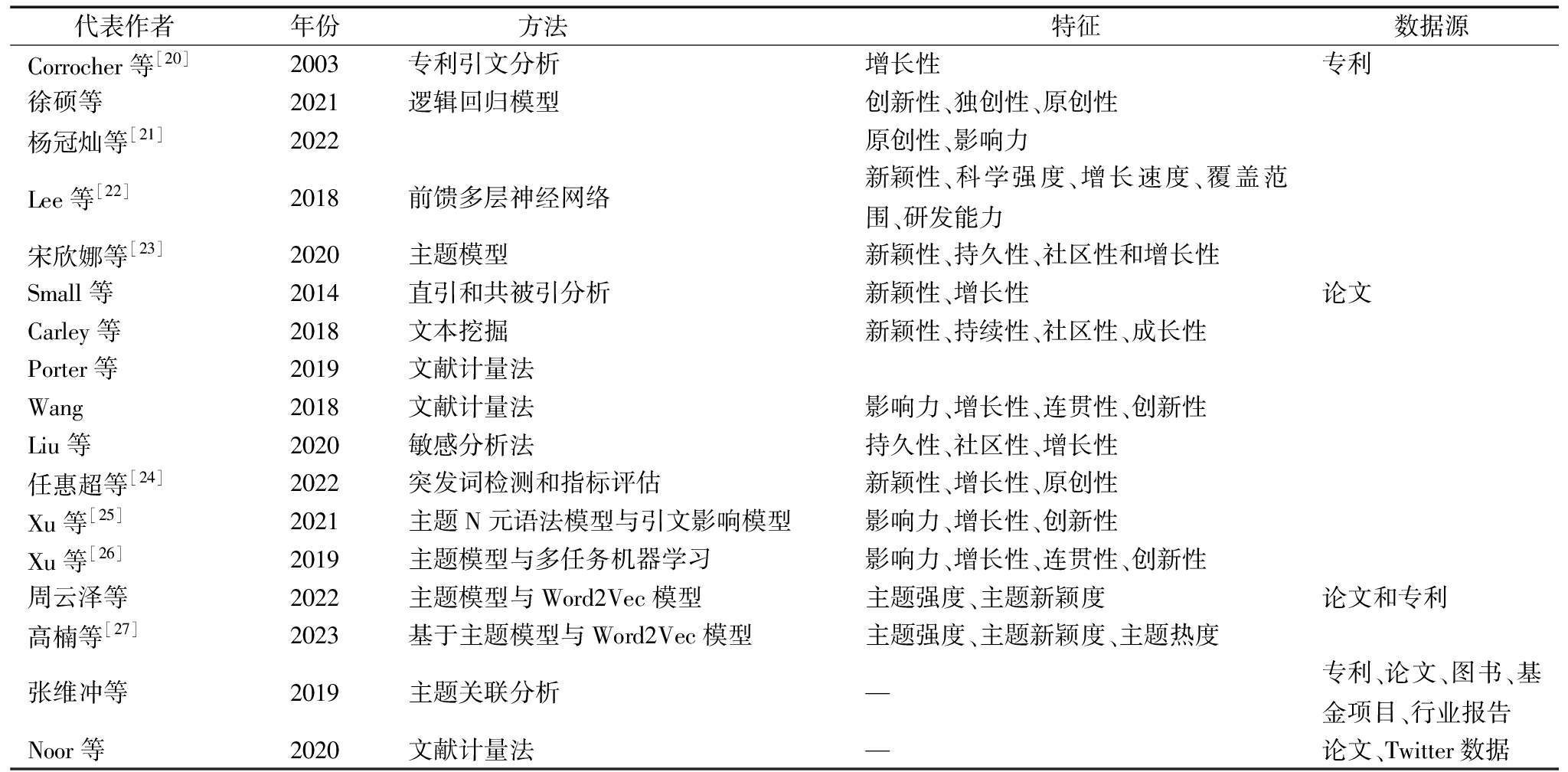 | 代表作者 | 年份 | 方法 | 特征 | 数据源 |
|---|---|---|---|---|
| Corrocher 等$^{[20]}$ | 2003 | 专利引文分析 | 增长性 | 专利 |
| 徐硕等 | 2021 | 逻辑回归模型 | 创新性、独创性、原创性 | |
| 杨冠灿等$^{[21]}$ | 2022 | | 原创性、影响力 | |
| Lee 等$^{[22]}$ | 2018 | 前馈多层神经网络 | 新颖性、科学强度、增长速度、覆盖范围、研发能力 | |
| 宋欣娜等$^{[23]}$ | 2020 | 主题模型 | 新颖性、持久性、社区性和增长性 | |
| Small 等 | 2014 | 直引和共被引分析 | 新颖性、增长性 | 论文 |
| Carley 等 | 2018 | 文本挖掘 | 新颖性、持续性、社区性、成长性 | |
| Porter 等 | 2019 | 文献计量法 | | |
| Wang | 2018 | 文献计量法 | 影响力、增长性、连贯性、创新性 | |
| Liu 等 | 2020 | 敏感分析法 | 持久性、社区性、增长性 | |
| 任惠超等$^{[24]}$ | 2022 | 突发词检测和指标评估 | 新颖性、增长性、原创性 | |
| Xu 等$^{[25]}$ | 2021 | 主题 N 元语法模型与引文影响模型 | 影响力、增长性、创新性 | |
| Xu 等$^{[26]}$ | 2019 | 主题模型与多任务机器学习 | 影响力、增长性、连贯性、创新性 | |
| 周云泽等 | 2022 | 主题模型与 Word2Vec 模型 | 主题强度、主题新颖度 | 论文和专利 |
| 高楠等$^{[27]}$ | 2023 | 基于主题模型与 Word2Vec 模型 | 主题强度、主题新颖度、主题热度 | |
| 张维冲等 | 2019 | 主题关联分析 | — | 专利、论文、图书、基金项目、行业报告 |
| Noor 等 | 2020 | 文献计量法 | — | 论文、Twitter 数据 |